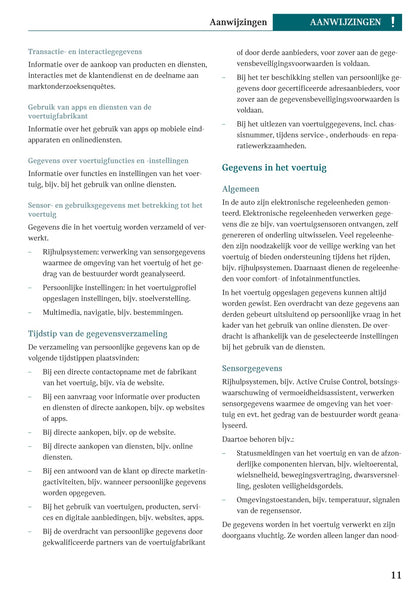 Aanwijzingen AANWIJZINGEN !

Transactie- en interactiegegevens

Informatie over de aankoop van producten en diensten, interacties met de klantendienst en de deelname aan marktonderzoeksenquêtes.

Gebruik van apps en diensten van de voertuigfabrikant

Informatie over het gebruik van apps op mobiele eindapparaten en onlinediensten.

Gegevens over voertuigfuncties en -instellingen

Informatie over functies en instellingen van het voertuig, bijv. bij het gebruik van online diensten.

Sensor- en gebruiksgegevens met betrekking tot het voertuig

Gegevens die in het voertuig worden verzameld of verwerkt.

– Rijhulpsystemen: verwerking van sensorgegevens waarmee de omgeving van het voertuig of het gedrag van de bestuurder wordt geanalyseerd.

– Persoonlijke instellingen: in het voertuigprofiel opgeslagen instellingen, bijv. stoelverstelling.

– Multimedia, navigatie, bijv. bestemmingen.

Tijdstip van de gegevensverzameling

De verzameling van persoonlijke gegevens kan op de volgende tijdstippen plaatsvinden:

– Bij een directe contactopname met de fabrikant van het voertuig, bijv. via de website.

– Bij een aanvraag voor informatie over producten en diensten of directe aankopen, bijv. op websites of apps.

– Bij directe aankopen, bijv. op de website.

– Bij directe aankopen van diensten, bijv. online diensten.

– Bij een antwoord van de klant op directe marketingactiviteiten, bijv. wanneer persoonlijke gegevens worden opgegeven.

– Bij het gebruik van voertuigen, producten, services en digitale aanbiedingen, bijv. websites, apps.

– Bij de overdracht van persoonlijke gegevens door gekwalificeerde partners van de voertuigfabrikant of door derde aanbieders, voor zover aan de gegevensbeveiligingsvoorwaarden is voldaan.

– Bij het ter beschikking stellen van persoonlijke gegevens door gecertificeerde adresaanbieders, voor zover aan de gegevensbeveiligingsvoorwaarden is voldaan.

– Bij het uitlezen van voertuiggegevens, incl. chassisnummer, tijdens service-, onderhouds- en reparatiewerkzaamheden.

Gegevens in het voertuig

Algemeen

In de auto zijn elektronische regeleenheden gemonteerd. Elektronische regeleenheden verwerken gegevens die ze bijv. van voertuigsensoren ontvangen, zelf genereren of onderling uitwisselen. Veel regeleenheden zijn noodzakelijk voor de veilige werking van het voertuig of bieden ondersteuning tijdens het rijden, bijv. rijhulpsystemen. Daarnaast dienen de regeleenheden voor comfort- of infotainmentfuncties.

In het voertuig opgeslagen gegevens kunnen altijd worden gewist. Een overdracht van deze gegevens aan derden gebeurt uitsluitend op persoonlijke vraag in het kader van het gebruik van online diensten. De overdracht is afhankelijk van de geselecteerde instellingen bij het gebruik van de diensten.

Sensorgegevens

Rijhulpsystemen, bijv. Active Cruise Control, botsingswaarschuwing of vermoeidheidsassistent, verwerken sensorgegevens waarmee de omgeving van het voertuig en evt. het gedrag van de bestuurder wordt geanalyseerd.

Daartoe behoren bijv.:

– Statusmeldingen van het voertuig en van de afzonderlijke componenten hiervan, bijv. wieltoerental, wielsnelheid, bewegingsvertraging, dwarsversnelling, gesloten veiligheidsgordels.

– Omgevingstoestanden, bijv. temperatuur, signalen van de regensensor.

De gegevens worden in het voertuig verwerkt en zijn doorgaans vluchtig. Ze worden alleen langer dan nood-

11